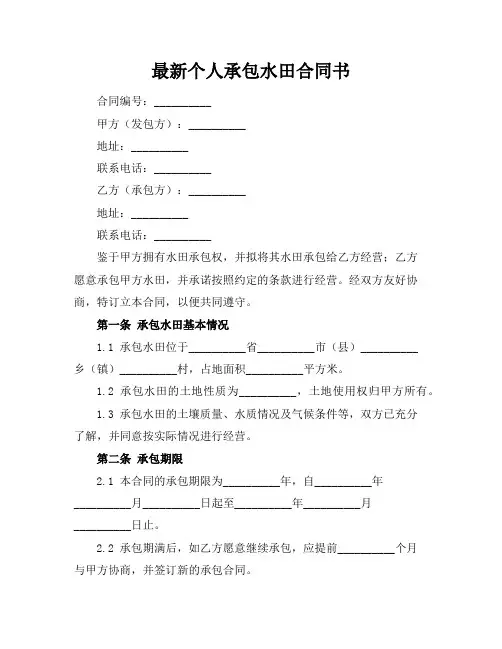 最新个人承包水田合同书

合同编号：__________

甲方（发包方）：__________

地址：__________

联系电话：__________

乙方（承包方）：__________

地址：__________

联系电话：__________

鉴于甲方拥有水田承包权，并拟将其水田承包给乙方经营；乙方愿意承包甲方水田，并承诺按照约定的条款进行经营。经双方友好协商，特订立本合同，以便共同遵守。

第一条 承包水田基本情况

1.1 承包水田位于__________省__________市（县）__________乡（镇）__________村，占地面积__________平方米。

1.2 承包水田的土地性质为__________，土地使用权归甲方所有。

1.3 承包水田的土壤质量、水质情况及气候条件等，双方已充分了解，并同意按实际情况进行经营。

第二条 承包期限

2.1 本合同的承包期限为__________年，自__________年__________月__________日起至__________年__________月__________日止。

2.2 承包期满后，如乙方愿意继续承包，应提前__________个月与甲方协商，并签订新的承包合同。